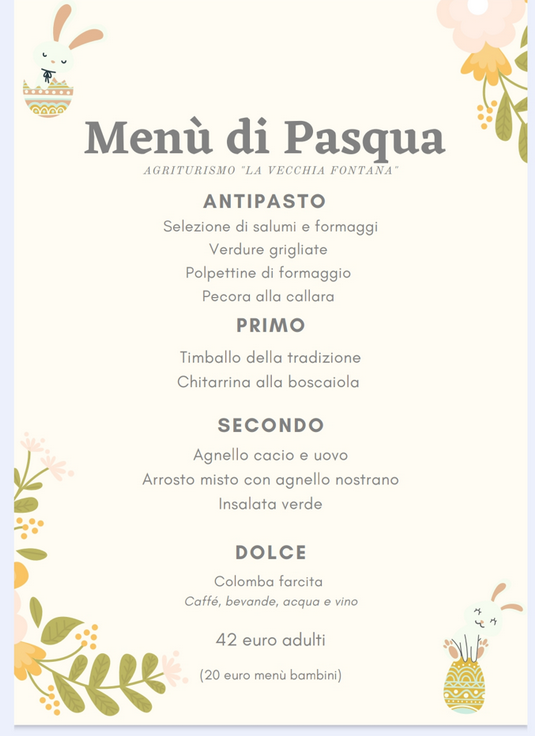 Menù di Pasqua

AGRITURISMO "LA VECCHIA FONTANA"

ANTIPASTO

Selezione di salumi e formaggi
Verdure grigliate
Polpettine di formaggio
Pecora alla callara

PRIMO

Timballo della tradizione
Chitarrina alla boscaiola

SECONDO

Agnello cacio e uovo
Arrosto misto con agnello nostrano
Insalata verde

DOLCE

Colomba farcita
Caffé, bevande, acqua e vino

42 euro adulti

(20 euro menù bambini)